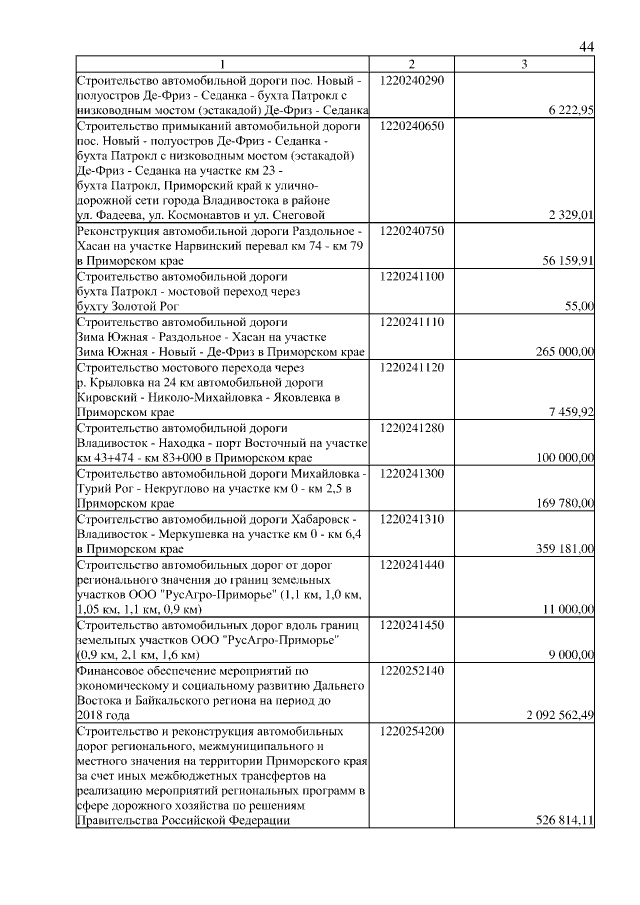 44

| 1 | 2 | 3 |
|---|---|---|
| Строительство автомобильной дороги пос. Новый - полуостров Де-Фриз - Седанка - бухта Патрокл с низководным мостом (эстакадой) Де-Фриз - Седанка | 1220240290 | 6 222,95 |
| Строительство примыканий автомобильной дороги пос. Новый - полуостров Де-Фриз - Седанка - бухта Патрокл с низководным мостом (эстакадой) Де-Фриз - Седанка на участке км 23 - бухта Патрокл, Приморский край к улично-дорожной сети города Владивостока в районе ул. Фадеева, ул. Космонавтов и ул. Снеговой | 1220240650 | 2 329,01 |
| Реконструкция автомобильной дороги Раздольное - Хасан на участке Нарвинский перевал км 74 - км 79 в Приморском крае | 1220240750 | 56 159,91 |
| Строительство автомобильной дороги бухта Патрокл - мостовой переход через бухту Золотой Рог | 1220241100 | 55,00 |
| Строительство автомобильной дороги Зима Южная - Раздольное - Хасан на участке Зима Южная - Новый - Де-Фриз в Приморском крае | 1220241110 | 265 000,00 |
| Строительство мостового перехода через р. Крыловка на 24 км автомобильной дороги Кировский - Николо-Михайловка - Яковлевка в Приморском крае | 1220241120 | 7 459,92 |
| Строительство автомобильной дороги Владивосток - Находка - порт Восточный на участке км 43+474 - км 83+000 в Приморском крае | 1220241280 | 100 000,00 |
| Строительство автомобильной дороги Михайловка - Турий Рог - Некруглово на участке км 0 - км 2,5 в Приморском крае | 1220241300 | 169 780,00 |
| Строительство автомобильной дороги Хабаровск - Владивосток - Меркушевка на участке км 0 - км 6,4 в Приморском крае | 1220241310 | 359 181,00 |
| Строительство автомобильных дорог от дорог регионального значения до границ земельных участков ООО "РусАгро-Приморье" (1,1 км, 1,0 км, 1,05 км, 1,1 км, 0,9 км) | 1220241440 | 11 000,00 |
| Строительство автомобильных дорог вдоль границ земельных участков ООО "РусАгро-Приморье" (0,9 км, 2,1 км, 1,6 км) | 1220241450 | 9 000,00 |
| Финансовое обеспечение мероприятий по экономическому и социальному развитию Дальнего Востока и Байкальского региона на период до 2018 года | 1220252140 | 2 092 562,49 |
| Строительство и реконструкция автомобильных дорог регионального, межмуниципального и местного значения на территории Приморского края за счет иных межбюджетных трансфертов на реализацию мероприятий региональных программ в сфере дорожного хозяйства по решениям Правительства Российской Федерации | 1220254200 | 526 814,11 |